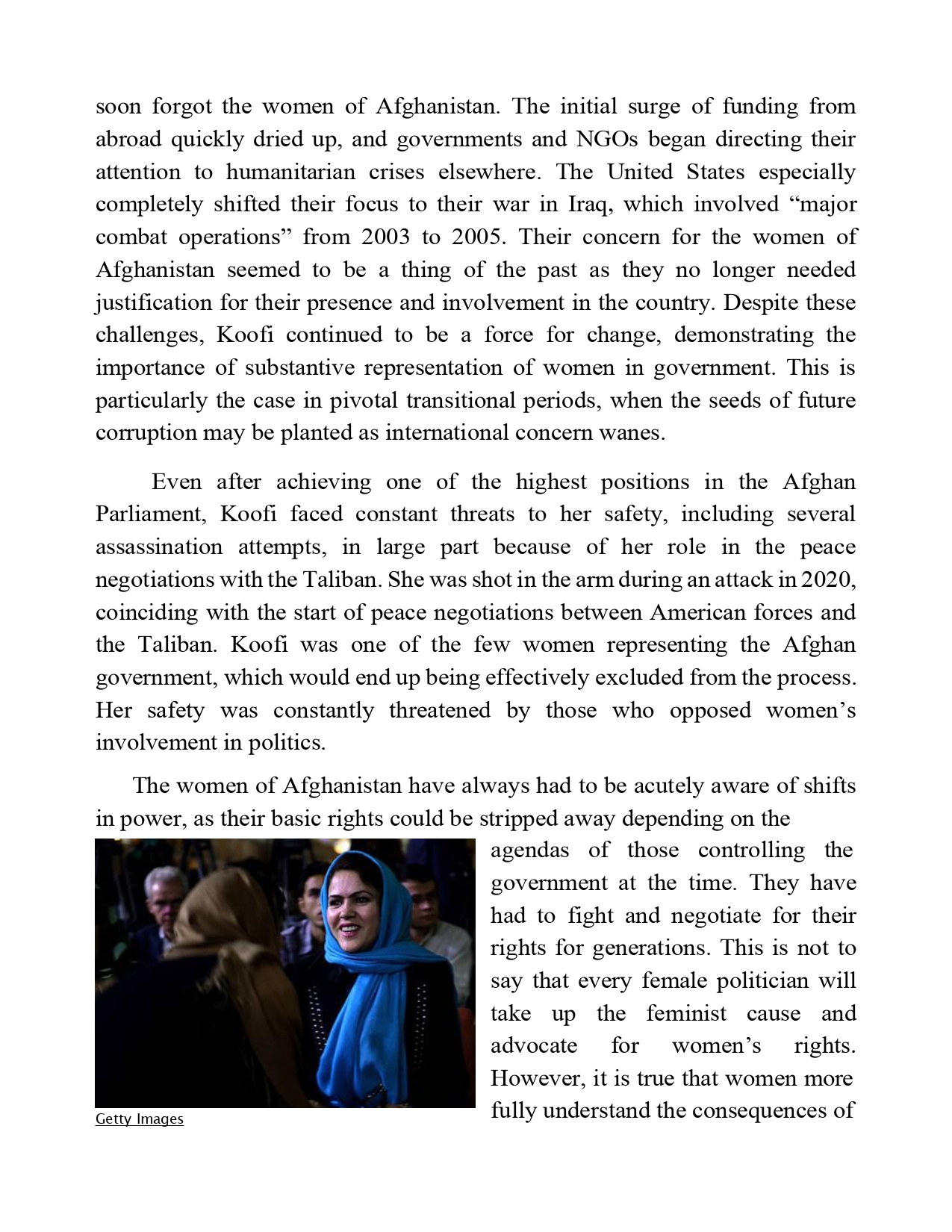 soon forgot the women of Afghanistan. The initial surge of funding from abroad quickly dried up, and governments and NGOs began directing their attention to humanitarian crises elsewhere. The United States especially completely shifted their focus to their war in Iraq, which involved "major combat operations" from 2003 to 2005. Their concern for the women of Afghanistan seemed to be a thing of the past as they no longer needed justification for their presence and involvement in the country. Despite these challenges, Koofi continued to be a force for change, demonstrating the importance of substantive representation of women in government. This is particularly the case in pivotal transitional periods, when the seeds of future corruption may be planted as international concern wanes.

Even after achieving one of the highest positions in the Afghan Parliament, Koofi faced constant threats to her safety, including several assassination attempts, in large part because of her role in the peace negotiations with the Taliban. She was shot in the arm during an attack in 2020, coinciding with the start of peace negotiations between American forces and the Taliban. Koofi was one of the few women representing the Afghan government, which would end up being effectively excluded from the process. Her safety was constantly threatened by those who opposed women's involvement in politics.

The women of Afghanistan have always had to be acutely aware of shifts in power, as their basic rights could be stripped away depending on the agendas of those controlling the government at the time. They have had to fight and negotiate for their rights for generations. This is not to say that every female politician will take up the feminist cause and advocate for women's rights. However, it is true that women more fully understand the consequences of

Getty Images